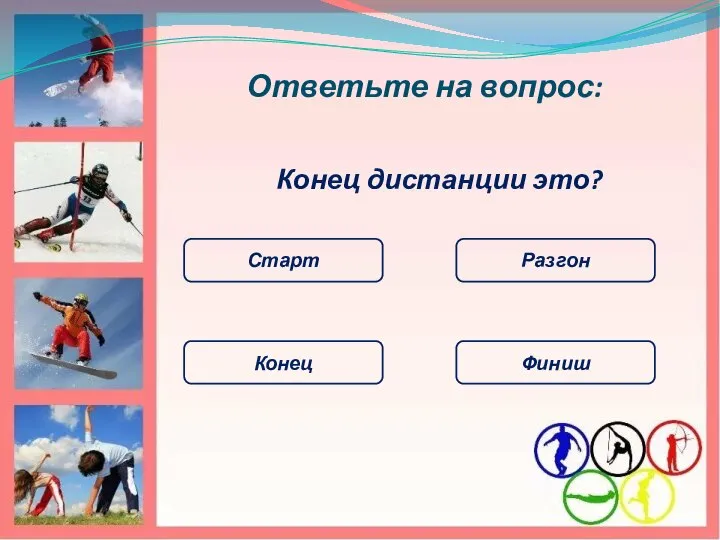 Ответьте на вопрос:

Конец дистанции это?

Старт

Разгон

Конец

Финиш